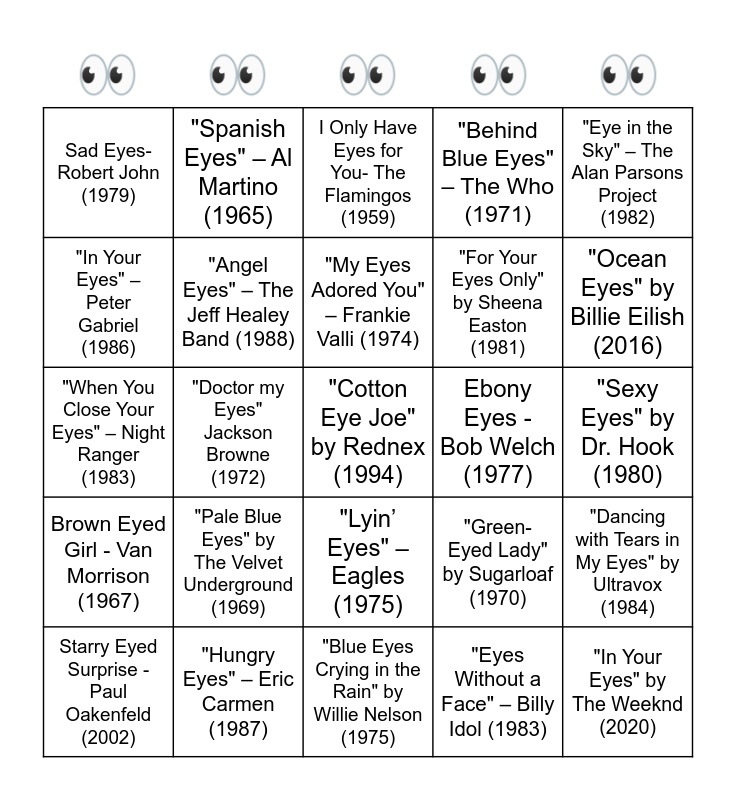 | 👀 | 👀 | 👀 | 👀 | 👀 |
|---|---|---|---|---|
| Sad Eyes- Robert John (1979) | "Spanish Eyes" – Al Martino (1965) | I Only Have Eyes for You- The Flamingos (1959) | "Behind Blue Eyes" – The Who (1971) | "Eye in the Sky" – The Alan Parsons Project (1982) |
| "In Your Eyes" – Peter Gabriel (1986) | "Angel Eyes" – The Jeff Healey Band (1988) | "My Eyes Adored You" – Frankie Valli (1974) | "For Your Eyes Only" by Sheena Easton (1981) | "Ocean Eyes" by Billie Eilish (2016) |
| "When You Close Your Eyes" – Night Ranger (1983) | "Doctor my Eyes" Jackson Browne (1972) | "Cotton Eye Joe" by Rednex (1994) | Ebony Eyes - Bob Welch (1977) | "Sexy Eyes" by Dr. Hook (1980) |
| Brown Eyed Girl - Van Morrison (1967) | "Pale Blue Eyes" by The Velvet Underground (1969) | "Lyin' Eyes" – Eagles (1975) | "Green-Eyed Lady" by Sugarloaf (1970) | "Dancing with Tears in My Eyes" by Ultravox (1984) |
| Starry Eyed Surprise - Paul Oakenfeld (2002) | "Hungry Eyes" – Eric Carmen (1987) | "Blue Eyes Crying in the Rain" by Willie Nelson (1975) | "Eyes Without a Face" – Billy Idol (1983) | "In Your Eyes" by The Weeknd (2020) |